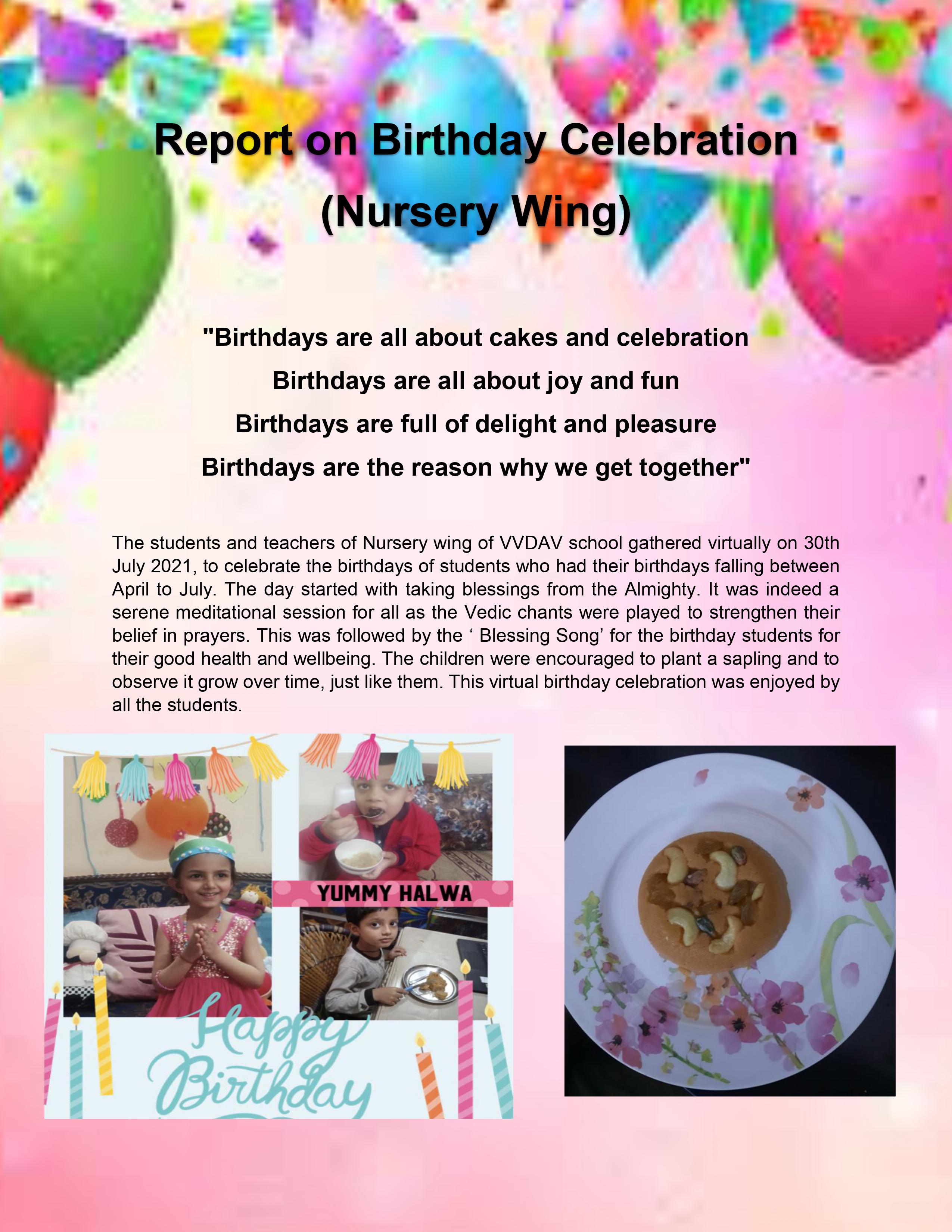 Report on Birthday Celebration

(Nursery Wing)

"Birthdays are all about cakes and celebration
Birthdays are all about joy and fun
Birthdays are full of delight and pleasure
Birthdays are the reason why we get together"

The students and teachers of Nursery wing of VVDAV school gathered virtually on 30th July 2021, to celebrate the birthdays of students who had their birthdays falling between April to July. The day started with taking blessings from the Almighty. It was indeed a serene meditational session for all as the Vedic chants were played to strengthen their belief in prayers. This was followed by the ' Blessing Song' for the birthday students for their good health and wellbeing. The children were encouraged to plant a sapling and to observe it grow over time, just like them. This virtual birthday celebration was enjoyed by all the students.

YUMMY HALWA

Happy Birthday